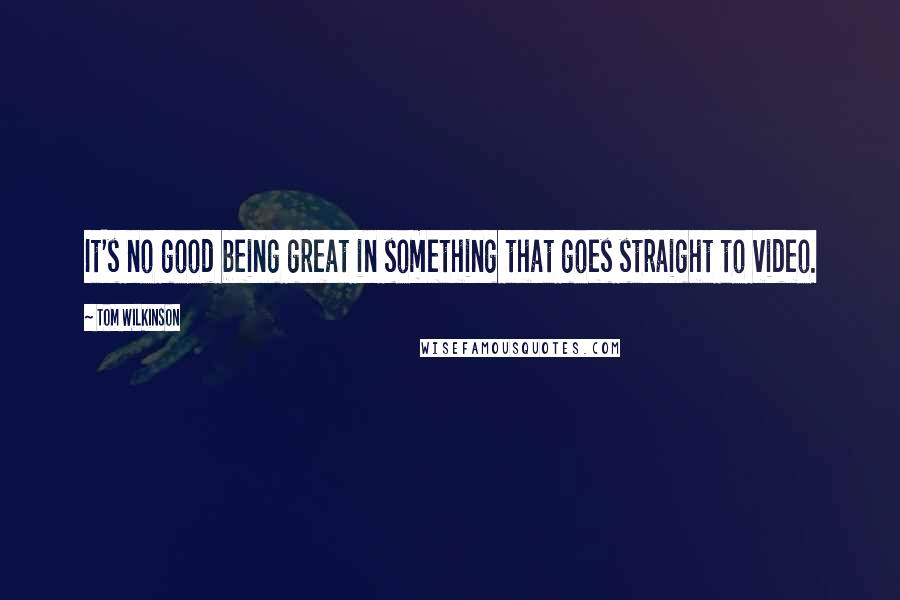 IT'S NO GOOD BEING GREAT IN SOMETHING THAT GOES STRAIGHT TO VIDEO.

~ TOM WILKINSON

WISEFAMOUSQUOTES.COM